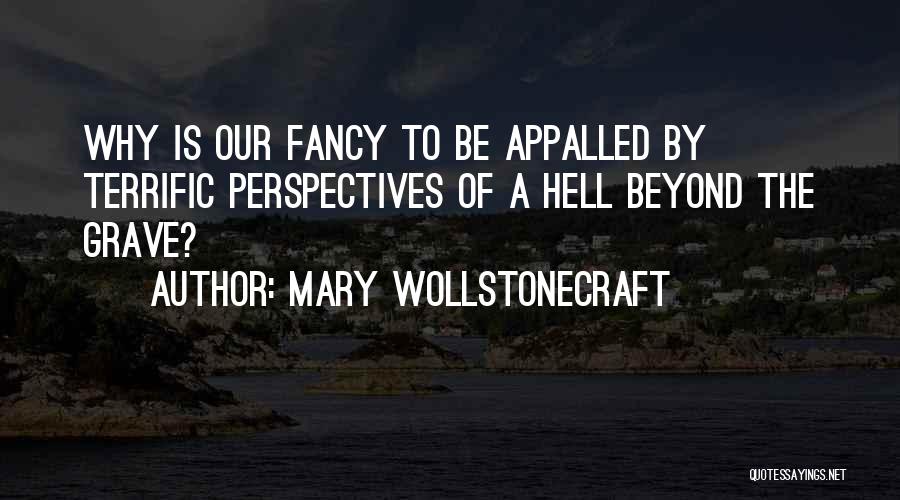 WHY IS OUR FANCY TO BE APPALLED BY TERRIFIC PERSPECTIVES OF A HELL BEYOND THE GRAVE?

AUTHOR: MARY WOLLSTONECRAFT

QUOTESSAYINGS.NET